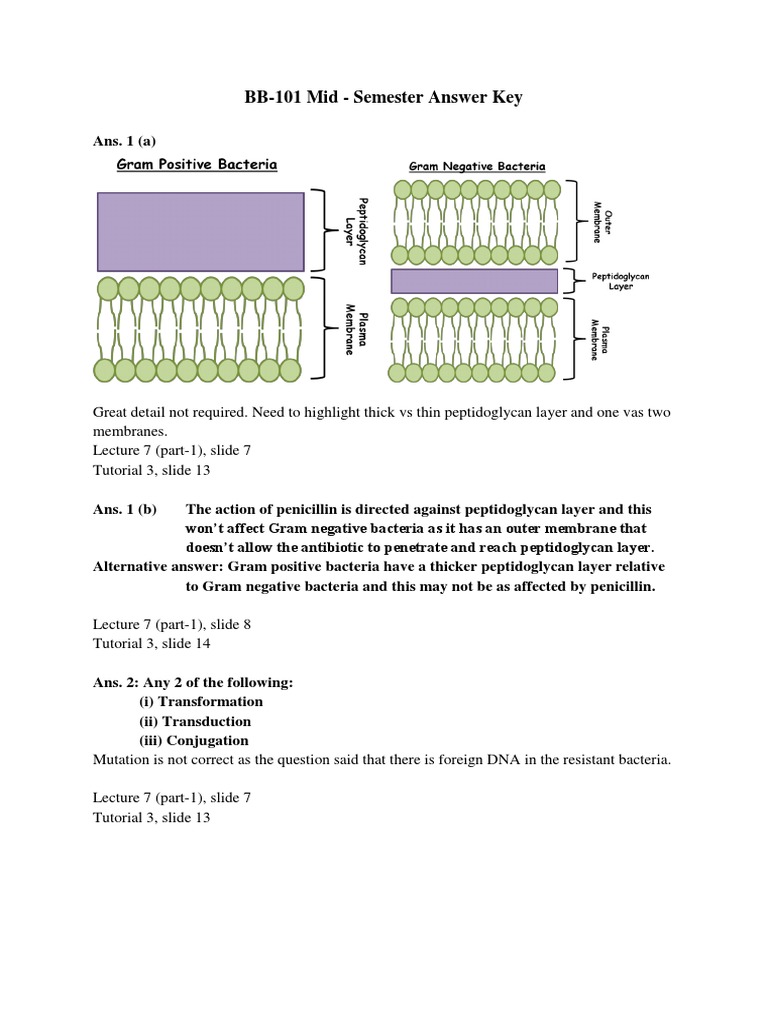 BB-101 Mid - Semester Answer Key

Ans. 1 (a)

Gram Positive Bacteria

Peptidoglycan Layer

Plasma Membrane

Gram Negative Bacteria

Outer Membrane

Peptidoglycan Layer

Plasma Membrane

Great detail not required. Need to highlight thick vs thin peptidoglycan layer and one vas two membranes.
Lecture 7 (part-1), slide 7
Tutorial 3, slide 13

Ans. 1 (b) The action of penicillin is directed against peptidoglycan layer and this won't affect Gram negative bacteria as it has an outer membrane that doesn't allow the antibiotic to penetrate and reach peptidoglycan layer.
Alternative answer: Gram positive bacteria have a thicker peptidoglycan layer relative to Gram negative bacteria and this may not be as affected by penicillin.

Lecture 7 (part-1), slide 8
Tutorial 3, slide 14

Ans. 2: Any 2 of the following:
(i) Transformation
(ii) Transduction
(iii) Conjugation
Mutation is not correct as the question said that there is foreign DNA in the resistant bacteria.

Lecture 7 (part-1), slide 7
Tutorial 3, slide 13